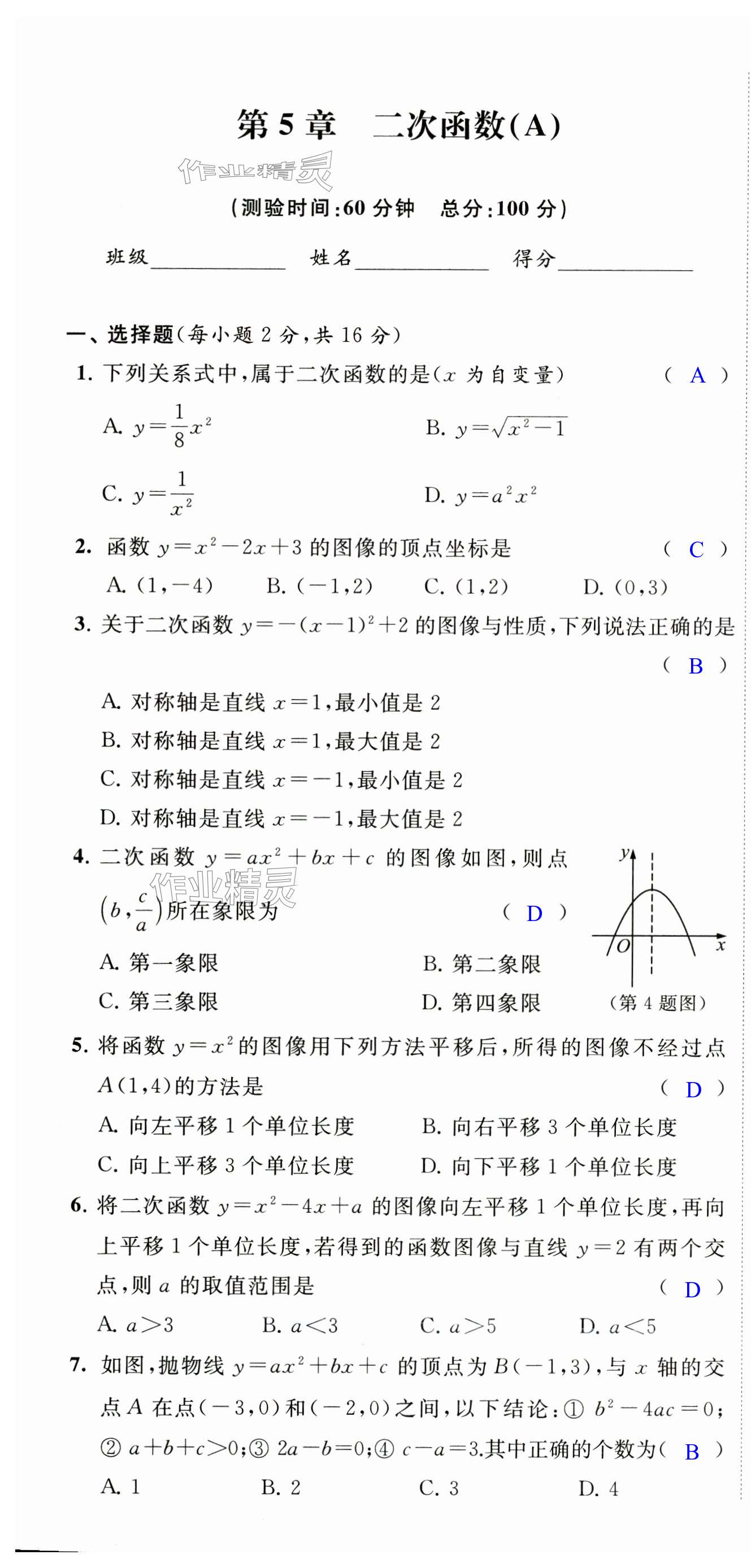 第 5 章　二次函数(A)

作业精灵

(测验时间:60 分钟　总分:100 分)

班级____________　姓名____________　得分____________

一、选择题(每小题 2 分,共 16 分)

1. 下列关系式中,属于二次函数的是($x$ 为自变量)　( A )

A. $y=\frac{1}{8}x^2$　B. $y=\sqrt{x^2-1}$

C. $y=\frac{1}{x^2}$　D. $y=a^2x^2$

2. 函数 $y=x^2-2x+3$ 的图像的顶点坐标是　( C )

A. $(1,-4)$　B. $(-1,2)$　C. $(1,2)$　D. $(0,3)$

3. 关于二次函数 $y=-(x-1)^2+2$ 的图像与性质,下列说法正确的是　( B )

A. 对称轴是直线 $x=1$,最小值是 2

B. 对称轴是直线 $x=1$,最大值是 2

C. 对称轴是直线 $x=-1$,最小值是 2

D. 对称轴是直线 $x=-1$,最大值是 2

4. 二次函数 $y=ax^2+bx+c$ 的图像如图,则点 $\left(b,\frac{c}{a}\right)$所在象限为　( D )

作业精灵

A. 第一象限　B. 第二象限

C. 第三象限　D. 第四象限

$y$ $O$ $x$

(第 4 题图)

5. 将函数 $y=x^2$ 的图像用下列方法平移后,所得的图像不经过点 $A(1,4)$的方法是　( D )

A. 向左平移 1 个单位长度　B. 向右平移 3 个单位长度

C. 向上平移 3 个单位长度　D. 向下平移 1 个单位长度

6. 将二次函数 $y=x^2-4x+a$ 的图像向左平移 1 个单位长度,再向上平移 1 个单位长度,若得到的函数图像与直线 $y=2$ 有两个交点,则 $a$ 的取值范围是　( D )

A. $a>3$　B. $a<3$　C. $a>5$　D. $a<5$

7. 如图,抛物线 $y=ax^2+bx+c$ 的顶点为 $B(-1,3)$,与 $x$ 轴的交点 $A$ 在点$(-3,0)$和$(-2,0)$之间,以下结论:① $b^2-4ac=0$;② $a+b+c>0$;③ $2a-b=0$;④ $c-a=3$.其中正确的个数为( B )

A. 1　B. 2　C. 3　D. 4